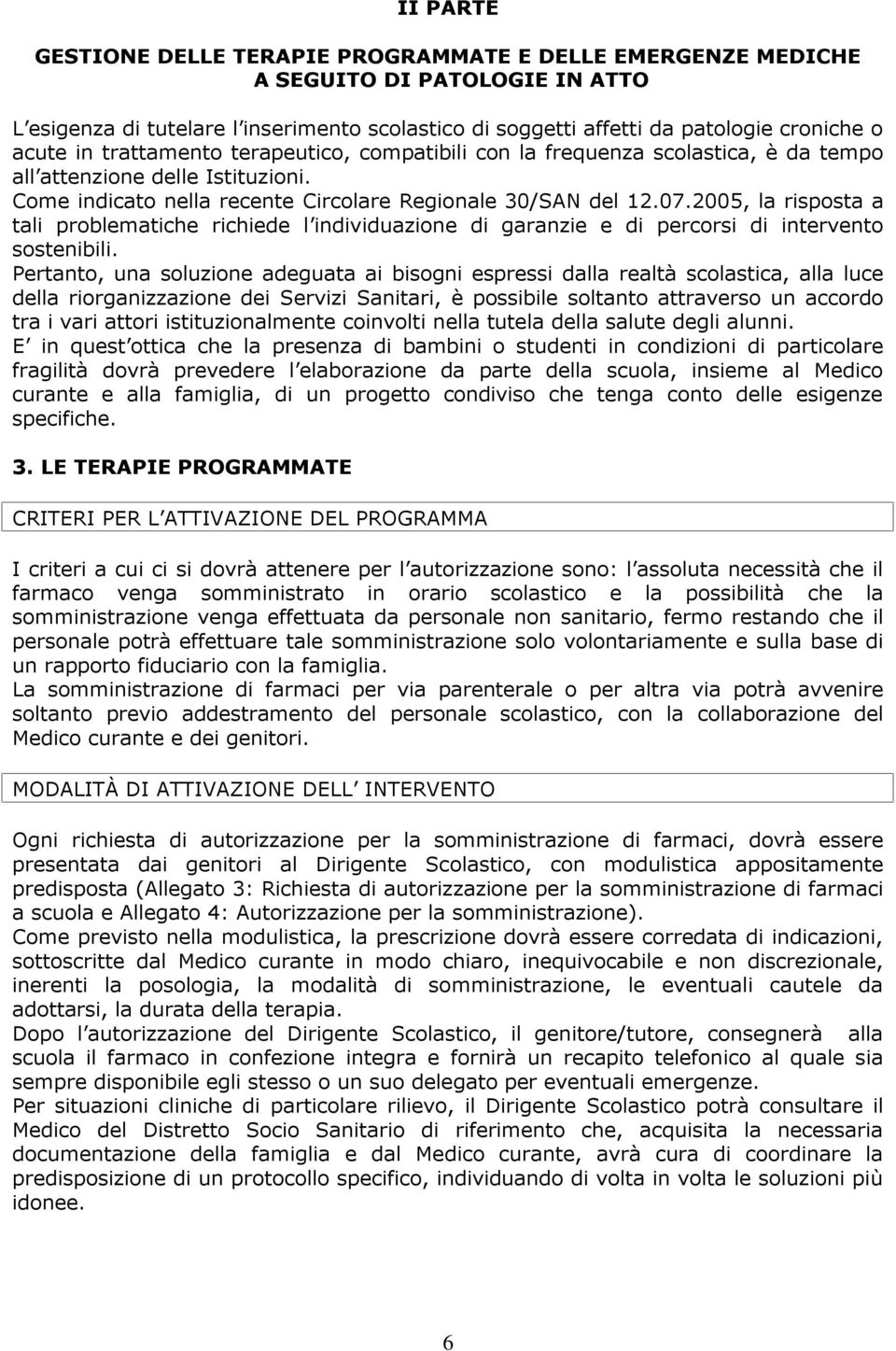 II PARTE

GESTIONE DELLE TERAPIE PROGRAMMATE E DELLE EMERGENZE MEDICHE A SEGUITO DI PATOLOGIE IN ATTO

L esigenza di tutelare l inserimento scolastico di soggetti affetti da patologie croniche o acute in trattamento terapeutico, compatibili con la frequenza scolastica, è da tempo all attenzione delle Istituzioni.
Come indicato nella recente Circolare Regionale 30/SAN del 12.07.2005, la risposta a tali problematiche richiede l individuazione di garanzie e di percorsi di intervento sostenibili.
Pertanto, una soluzione adeguata ai bisogni espressi dalla realtà scolastica, alla luce della riorganizzazione dei Servizi Sanitari, è possibile soltanto attraverso un accordo tra i vari attori istituzionalmente coinvolti nella tutela della salute degli alunni.
E in quest ottica che la presenza di bambini o studenti in condizioni di particolare fragilità dovrà prevedere l elaborazione da parte della scuola, insieme al Medico curante e alla famiglia, di un progetto condiviso che tenga conto delle esigenze specifiche.

3. LE TERAPIE PROGRAMMATE

CRITERI PER L ATTIVAZIONE DEL PROGRAMMA

I criteri a cui ci si dovrà attenere per l autorizzazione sono: l assoluta necessità che il farmaco venga somministrato in orario scolastico e la possibilità che la somministrazione venga effettuata da personale non sanitario, fermo restando che il personale potrà effettuare tale somministrazione solo volontariamente e sulla base di un rapporto fiduciario con la famiglia.
La somministrazione di farmaci per via parenterale o per altra via potrà avvenire soltanto previo addestramento del personale scolastico, con la collaborazione del Medico curante e dei genitori.

MODALITÀ DI ATTIVAZIONE DELL INTERVENTO

Ogni richiesta di autorizzazione per la somministrazione di farmaci, dovrà essere presentata dai genitori al Dirigente Scolastico, con modulistica appositamente predisposta (Allegato 3: Richiesta di autorizzazione per la somministrazione di farmaci a scuola e Allegato 4: Autorizzazione per la somministrazione).
Come previsto nella modulistica, la prescrizione dovrà essere corredata di indicazioni, sottoscritte dal Medico curante in modo chiaro, inequivocabile e non discrezionale, inerenti la posologia, la modalità di somministrazione, le eventuali cautele da adottarsi, la durata della terapia.
Dopo l autorizzazione del Dirigente Scolastico, il genitore/tutore, consegnerà alla scuola il farmaco in confezione integra e fornirà un recapito telefonico al quale sia sempre disponibile egli stesso o un suo delegato per eventuali emergenze.
Per situazioni cliniche di particolare rilievo, il Dirigente Scolastico potrà consultare il Medico del Distretto Socio Sanitario di riferimento che, acquisita la necessaria documentazione della famiglia e dal Medico curante, avrà cura di coordinare la predisposizione di un protocollo specifico, individuando di volta in volta le soluzioni più idonee.

6